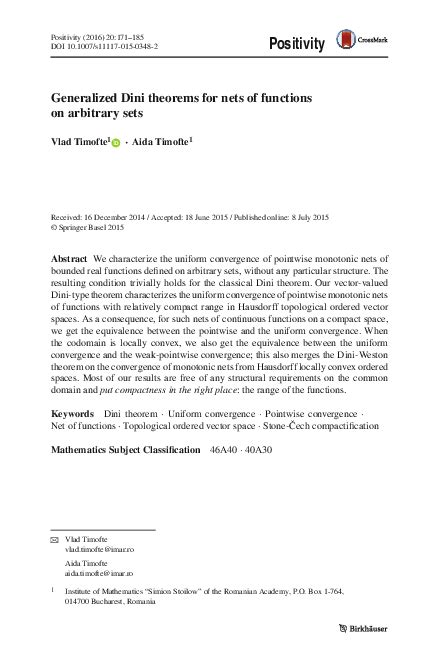 Positivity (2016) 20:171–185
DOI 10.1007/s11117-015-0348-2

Positivity

CrossMark

Generalized Dini theorems for nets of functions on arbitrary sets

Vlad Timofte$^1$ · Aida Timofte$^1$

Received: 16 December 2014 / Accepted: 18 June 2015 / Published online: 8 July 2015
© Springer Basel 2015

Abstract We characterize the uniform convergence of pointwise monotonic nets of bounded real functions defined on arbitrary sets, without any particular structure. The resulting condition trivially holds for the classical Dini theorem. Our vector-valued Dini-type theorem characterizes the uniform convergence of pointwise monotonic nets of functions with relatively compact range in Hausdorff topological ordered vector spaces. As a consequence, for such nets of continuous functions on a compact space, we get the equivalence between the pointwise and the uniform convergence. When the codomain is locally convex, we also get the equivalence between the uniform convergence and the weak-pointwise convergence; this also merges the Dini-Weston theorem on the convergence of monotonic nets from Hausdorff locally convex ordered spaces. Most of our results are free of any structural requirements on the common domain and put compactness in the right place: the range of the functions.

Keywords Dini theorem · Uniform convergence · Pointwise convergence · Net of functions · Topological ordered vector space · Stone-Čech compactification

Mathematics Subject Classification 46A40 · 40A30

Vlad Timofte
vlad.timofte@imar.ro

Aida Timofte
aida.timofte@imar.ro

$^1$ Institute of Mathematics "Simion Stoilow" of the Romanian Academy, P.O. Box 1-764, 014700 Bucharest, Romania

Birkhäuser